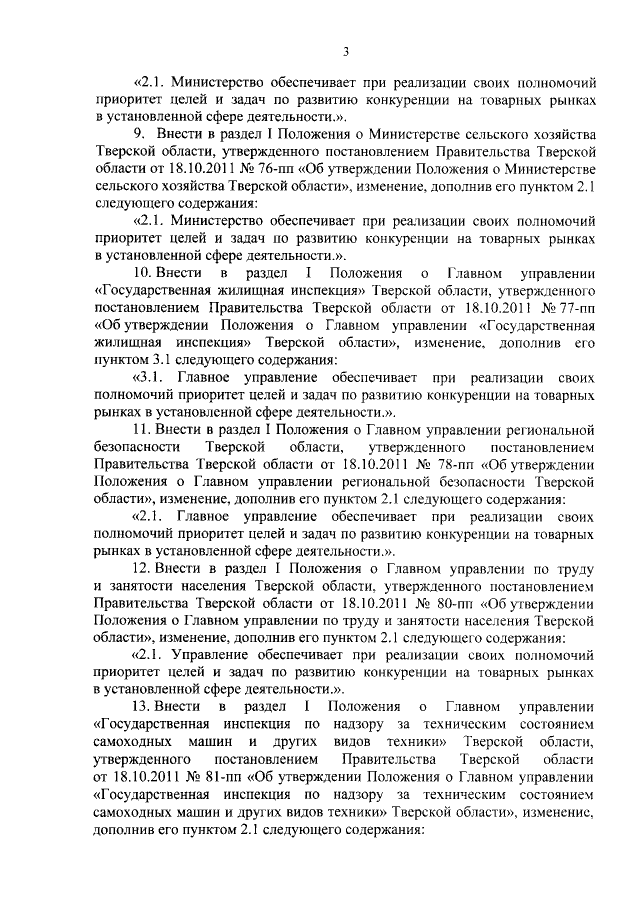 3

«2.1. Министерство обеспечивает при реализации своих полномочий приоритет целей и задач по развитию конкуренции на товарных рынках в установленной сфере деятельности.».

9. Внести в раздел I Положения о Министерстве сельского хозяйства Тверской области, утвержденного постановлением Правительства Тверской области от 18.10.2011 № 76-пп «Об утверждении Положения о Министерстве сельского хозяйства Тверской области», изменение, дополнив его пунктом 2.1 следующего содержания:

«2.1. Министерство обеспечивает при реализации своих полномочий приоритет целей и задач по развитию конкуренции на товарных рынках в установленной сфере деятельности.».

10. Внести в раздел I Положения о Главном управлении «Государственная жилищная инспекция» Тверской области, утвержденного постановлением Правительства Тверской области от 18.10.2011 № 77-пп «Об утверждении Положения о Главном управлении «Государственная жилищная инспекция» Тверской области», изменение, дополнив его пунктом 3.1 следующего содержания:

«3.1. Главное управление обеспечивает при реализации своих полномочий приоритет целей и задач по развитию конкуренции на товарных рынках в установленной сфере деятельности.».

11. Внести в раздел I Положения о Главном управлении региональной безопасности Тверской области, утвержденного постановлением Правительства Тверской области от 18.10.2011 № 78-пп «Об утверждении Положения о Главном управлении региональной безопасности Тверской области», изменение, дополнив его пунктом 2.1 следующего содержания:

«2.1. Главное управление обеспечивает при реализации своих полномочий приоритет целей и задач по развитию конкуренции на товарных рынках в установленной сфере деятельности.».

12. Внести в раздел I Положения о Главном управлении по труду и занятости населения Тверской области, утвержденного постановлением Правительства Тверской области от 18.10.2011 № 80-пп «Об утверждении Положения о Главном управлении по труду и занятости населения Тверской области», изменение, дополнив его пунктом 2.1 следующего содержания:

«2.1. Управление обеспечивает при реализации своих полномочий приоритет целей и задач по развитию конкуренции на товарных рынках в установленной сфере деятельности.».

13. Внести в раздел I Положения о Главном управлении «Государственная инспекция по надзору за техническим состоянием самоходных машин и других видов техники» Тверской области, утвержденного постановлением Правительства Тверской области от 18.10.2011 № 81-пп «Об утверждении Положения о Главном управлении «Государственная инспекция по надзору за техническим состоянием самоходных машин и других видов техники» Тверской области», изменение, дополнив его пунктом 2.1 следующего содержания: